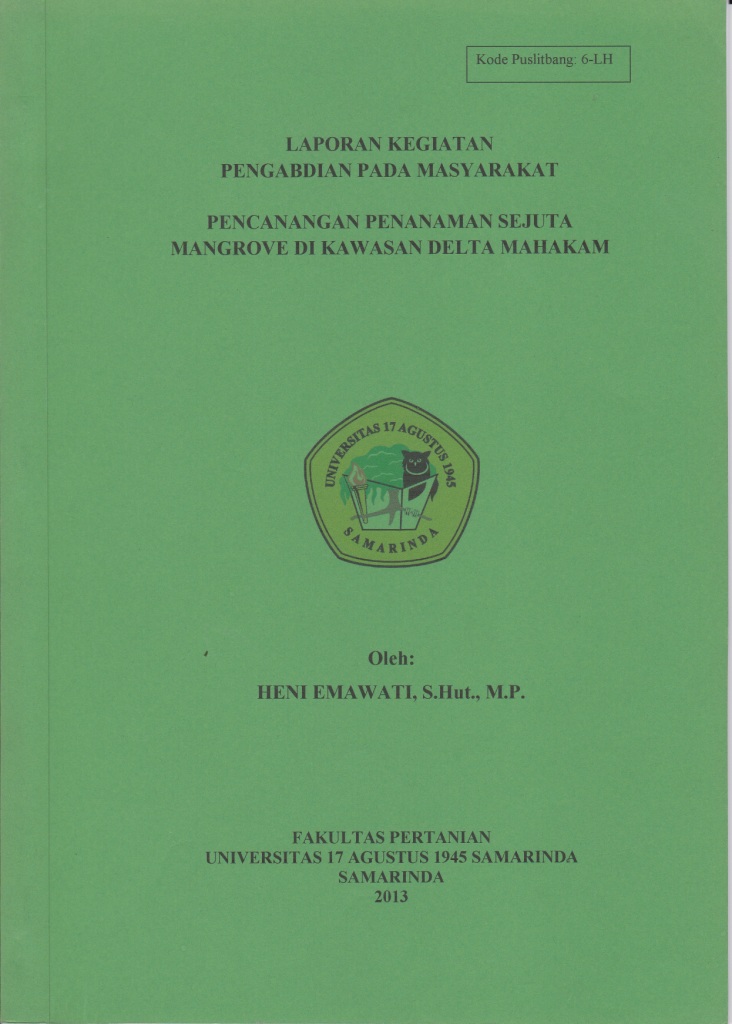 Kode Puslitbang: 6-LH

LAPORAN KEGIATAN
PENGABDIAN PADA MASYARAKAT

PENCANANGAN PENANAMAN SEJUTA
MANGROVE DI KAWASAN DELTA MAHAKAM

UNIVERSITAS 17 AGUSTUS 1945
SAMARINDA

Oleh:
HENI EMAWATI, S.Hut., M.P.

FAKULTAS PERTANIAN
UNIVERSITAS 17 AGUSTUS 1945 SAMARINDA
SAMARINDA
2013